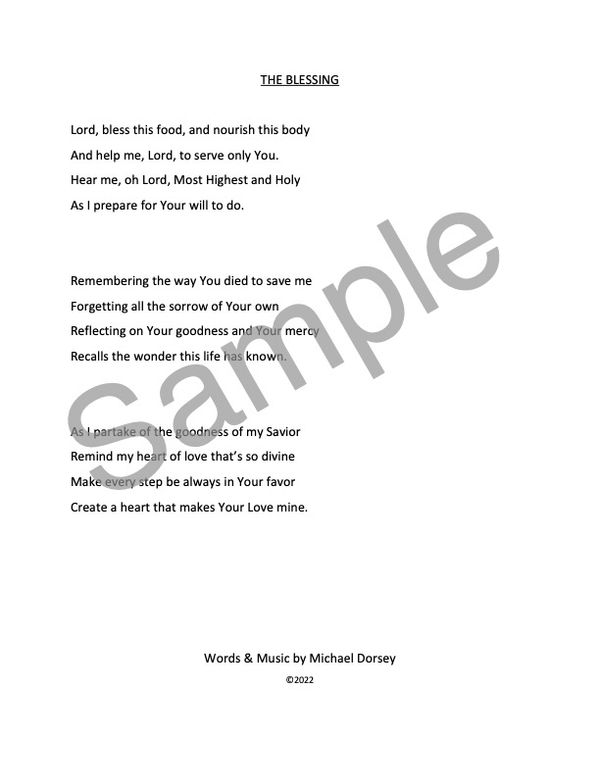 THE BLESSING

Lord, bless this food, and nourish this body
And help me, Lord, to serve only You.
Hear me, oh Lord, Most Highest and Holy
As I prepare for Your will to do.

Remembering the way You died to save me
Forgetting all the sorrow of Your own
Reflecting on Your goodness and Your mercy
Recalls the wonder this life has known.

As I partake of the goodness of my Savior
Remind my heart of love that's so divine
Make every step be always in Your favor
Create a heart that makes Your Love mine.

Sample

Words & Music by Michael Dorsey
©2022